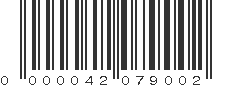 0 000042 079002